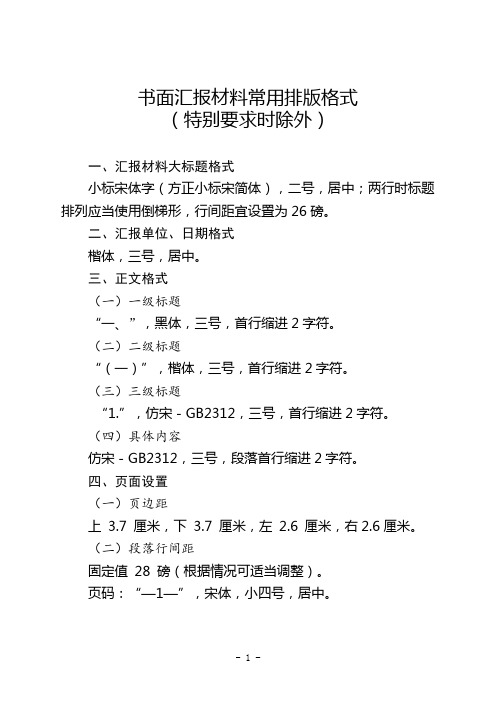 书面汇报材料常用排版格式
（特别要求时除外）

一、汇报材料大标题格式

小标宋体字（方正小标宋简体），二号，居中；两行时标题排列应当使用倒梯形，行间距宜设置为 26 磅。

二、汇报单位、日期格式

楷体，三号，居中。

三、正文格式

（一）一级标题

“一、”，黑体，三号，首行缩进 2 字符。

（二）二级标题

“（一）”，楷体，三号，首行缩进 2 字符。

（三）三级标题

“1.”，仿宋 - GB2312，三号，首行缩进 2 字符。

（四）具体内容

仿宋 - GB2312，三号，段落首行缩进 2 字符。

四、页面设置

（一）页边距

上 3.7 厘米，下 3.7 厘米，左 2.6 厘米，右 2.6 厘米。

（二）段落行间距

固定值 28 磅（根据情况可适当调整）。

页码：“—1—”，宋体，小四号，居中。

- 1 -